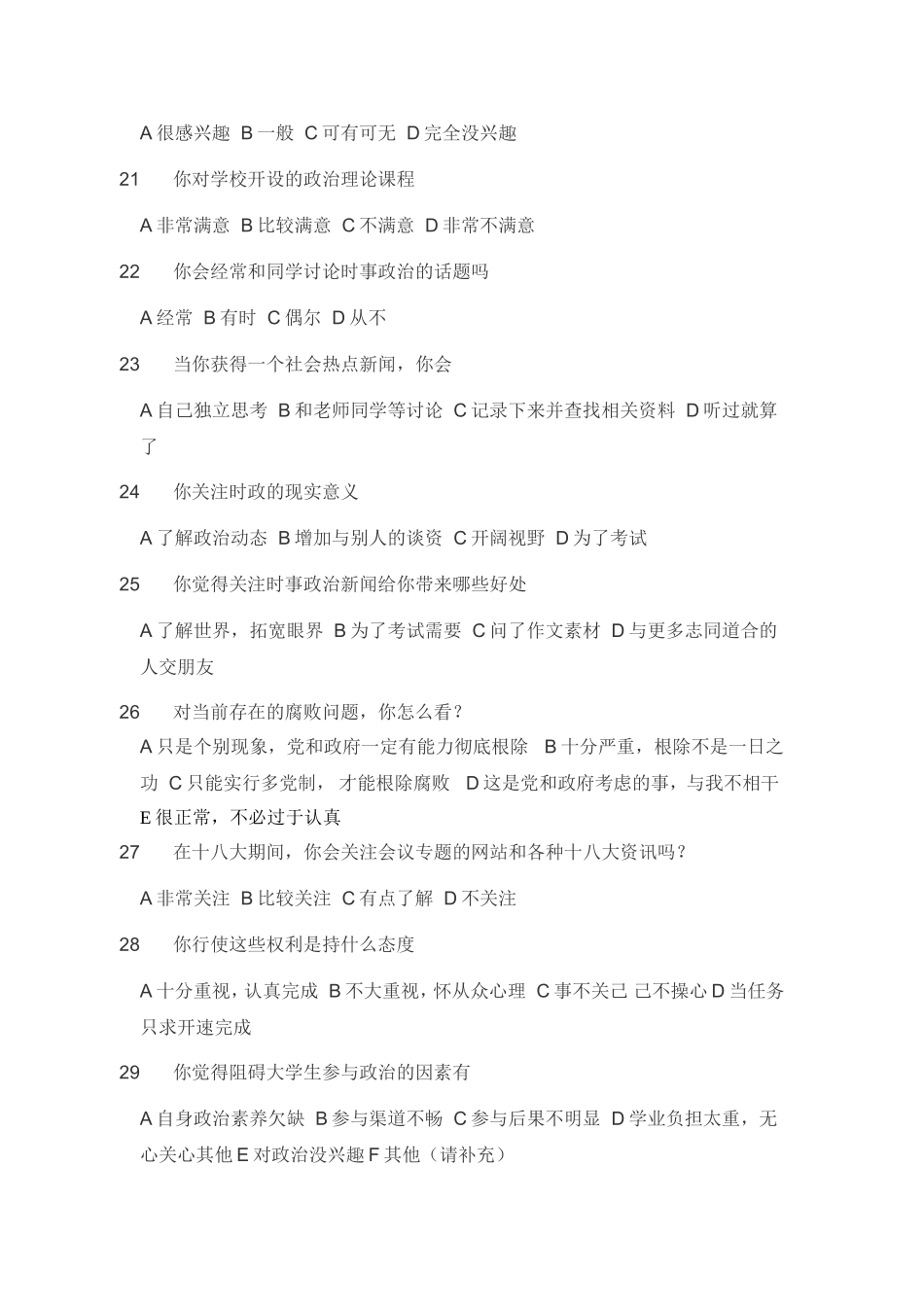 A 很感兴趣 B 一般 C 可有可无 D 完全没兴趣

21 你对学校开设的政治理论课程

A 非常满意 B 比较满意 C 不满意 D 非常不满意

22 你会经常和同学讨论时事政治的话题吗

A 经常 B 有时 C 偶尔 D 从不

23 当你获得一个社会热点新闻，你会

A 自己独立思考 B 和老师同学等讨论 C 记录下来并查找相关资料 D 听过就算了

24 你关注时政的现实意义

A 了解政治动态 B 增加与别人的谈资 C 开阔视野 D 为了考试

25 你觉得关注时事政治新闻给你带来哪些好处

A 了解世界，拓宽眼界 B 为了考试需要 C 问了作文素材 D 与更多志同道合的人交朋友

26 对当前存在的腐败问题，你怎么看？

A 只是个别现象，党和政府一定有能力彻底根除 B 十分严重，根除不是一日之功 C 只能实行多党制，才能根除腐败 D 这是党和政府考虑的事，与我不相干 E 很正常，不必过于认真

27 在十八大期间，你会关注会议专题的网站和各种十八大资讯吗？

A 非常关注 B 比较关注 C 有点了解 D 不关注

28 你行使这些权利是持什么态度

A 十分重视，认真完成 B 不大重视，怀从众心理 C 事不关己 己不操心 D 当任务只求开速完成

29 你觉得阻碍大学生参与政治的因素有

A 自身政治素养欠缺 B 参与渠道不畅 C 参与后果不明显 D 学业负担太重，无心关心其他 E 对政治没兴趣 F 其他（请补充）